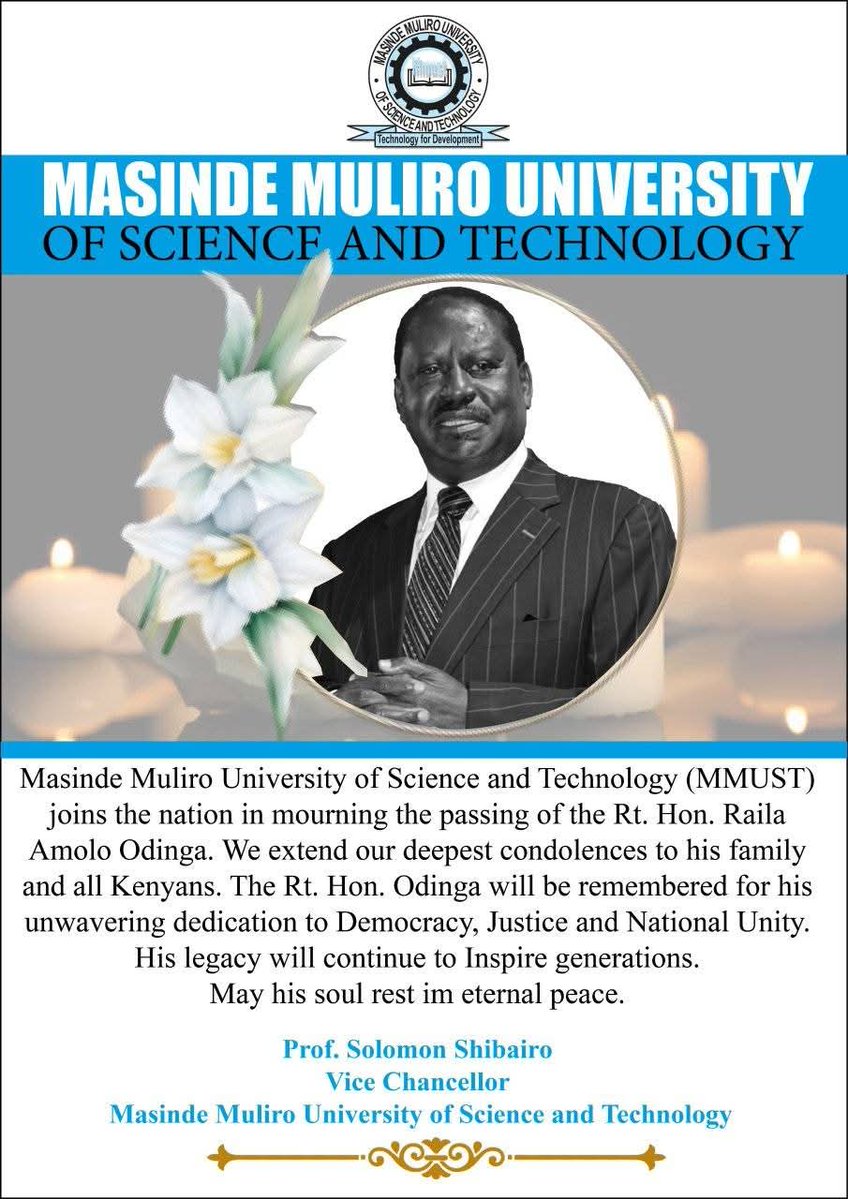 MASINDE MULIRO UNIVERSITY
OF SCIENCE AND TECHNOLOGY
Technology for Development

MASINDE MULIRO UNIVERSITY
OF SCIENCE AND TECHNOLOGY

Masinde Muliro University of Science and Technology (MMUST) joins the nation in mourning the passing of the Rt. Hon. Raila Amolo Odinga. We extend our deepest condolences to his family and all Kenyans. The Rt. Hon. Odinga will be remembered for his unwavering dedication to Democracy, Justice and National Unity. His legacy will continue to Inspire generations.
May his soul rest im eternal peace.

Prof. Solomon Shibairo
Vice Chancellor
Masinde Muliro University of Science and Technology